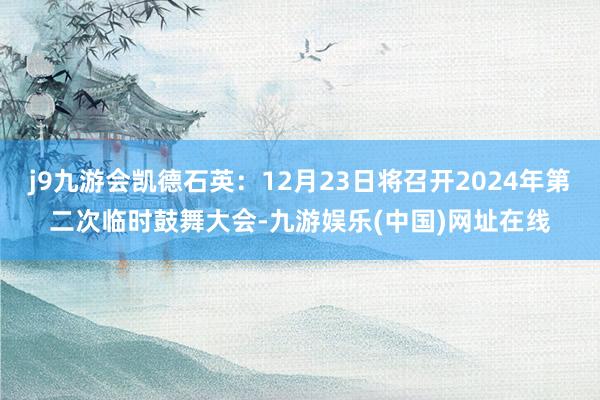 j9九游会凯德石英：12月23日将召开2024年第二次临时鼓舞大会-九游娱乐(中国)网址在线